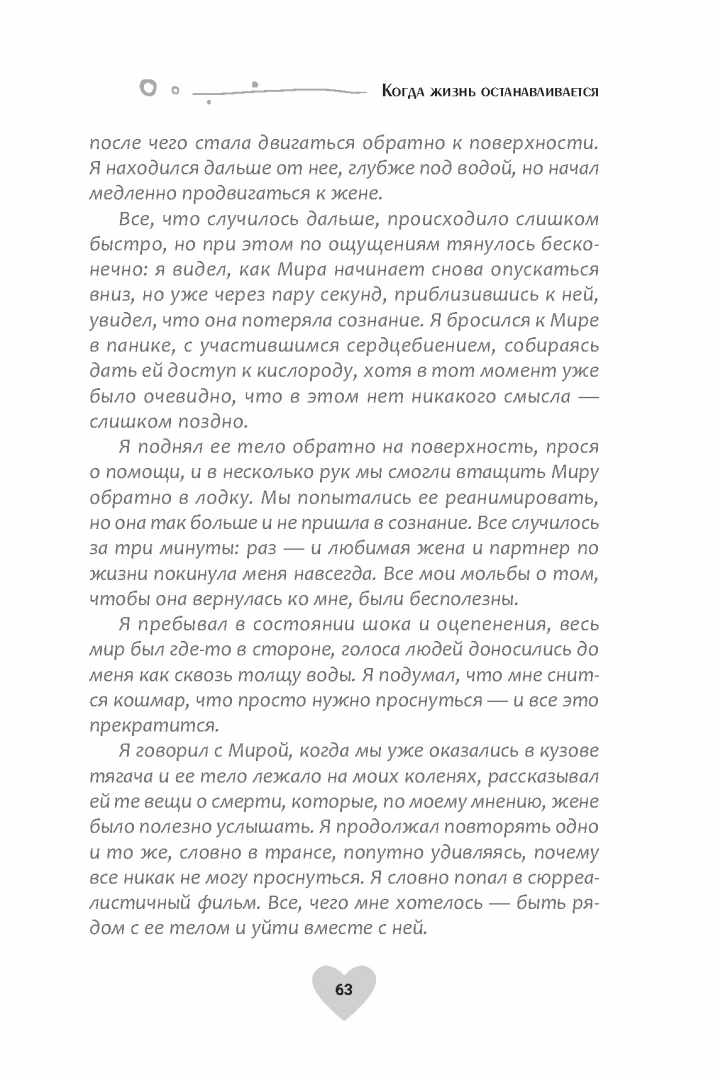 Когда жизнь останавливается

после чего стала двигаться обратно к поверхности. Я находился дальше от нее, глубже под водой, но начал медленно продвигаться к жене.

Все, что случилось дальше, происходило слишком быстро, но при этом по ощущениям тянулось бесконечно: я видел, как Мира начинает снова опускаться вниз, но уже через пару секунд, приблизившись к ней, увидел, что она потеряла сознание. Я бросился к Мире в панике, с участившимся сердцебиением, собираясь дать ей доступ к кислороду, хотя в тот момент уже было очевидно, что в этом нет никакого смысла — слишком поздно.

Я поднял ее тело обратно на поверхность, прося о помощи, и в несколько рук мы смогли втащить Миру обратно в лодку. Мы попытались ее реанимировать, но она так больше и не пришла в сознание. Все случилось за три минуты: раз — и любимая жена и партнер по жизни покинула меня навсегда. Все мои мольбы о том, чтобы она вернулась ко мне, были бесполезны.

Я пребывал в состоянии шока и оцепенения, весь мир был где-то в стороне, голоса людей доносились до меня как сквозь толщу воды. Я подумал, что мне снится кошмар, что просто нужно проснуться — и все это прекратится.

Я говорил с Мирой, когда мы уже оказались в кузове тягача и ее тело лежало на моих коленях, рассказывал ей те вещи о смерти, которые, по моему мнению, жене было полезно услышать. Я продолжал повторять одно и то же, словно в трансе, попутно удивляясь, почему все никак не могу проснуться. Я словно попал в сюрреалистичный фильм. Все, чего мне хотелось — быть рядом с ее телом и уйти вместе с ней.

63